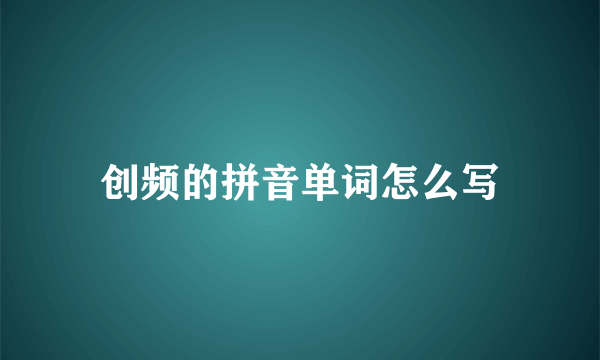 创频的拼音单词怎么写